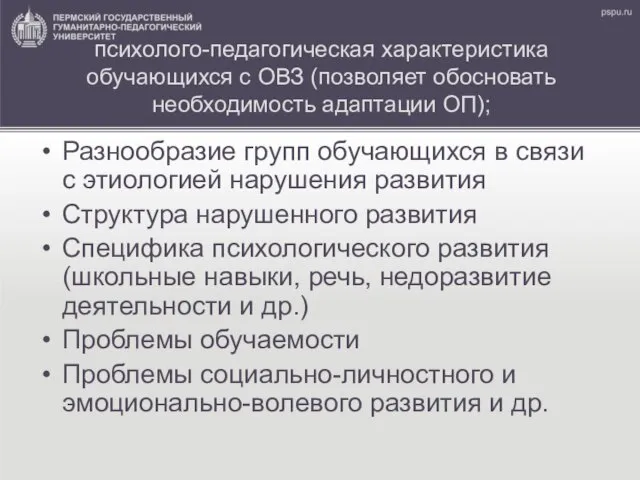 ПЕРМСКИЙ ГОСУДАРСТВЕННЫЙ ГУМАНИТАРНО-ПЕДАГОГИЧЕСКИЙ УНИВЕРСИТЕТ

pspu.ru

психолого-педагогическая характеристика обучающихся с ОВЗ (позволяет обосновать необходимость адаптации ОП);

• Разнообразие групп обучающихся в связи с этиологией нарушения развития
• Структура нарушенного развития
• Специфика психологического развития (школьные навыки, речь, недоразвитие деятельности и др.)
• Проблемы обучаемости
• Проблемы социально-личностного и эмоционально-волевого развития и др.